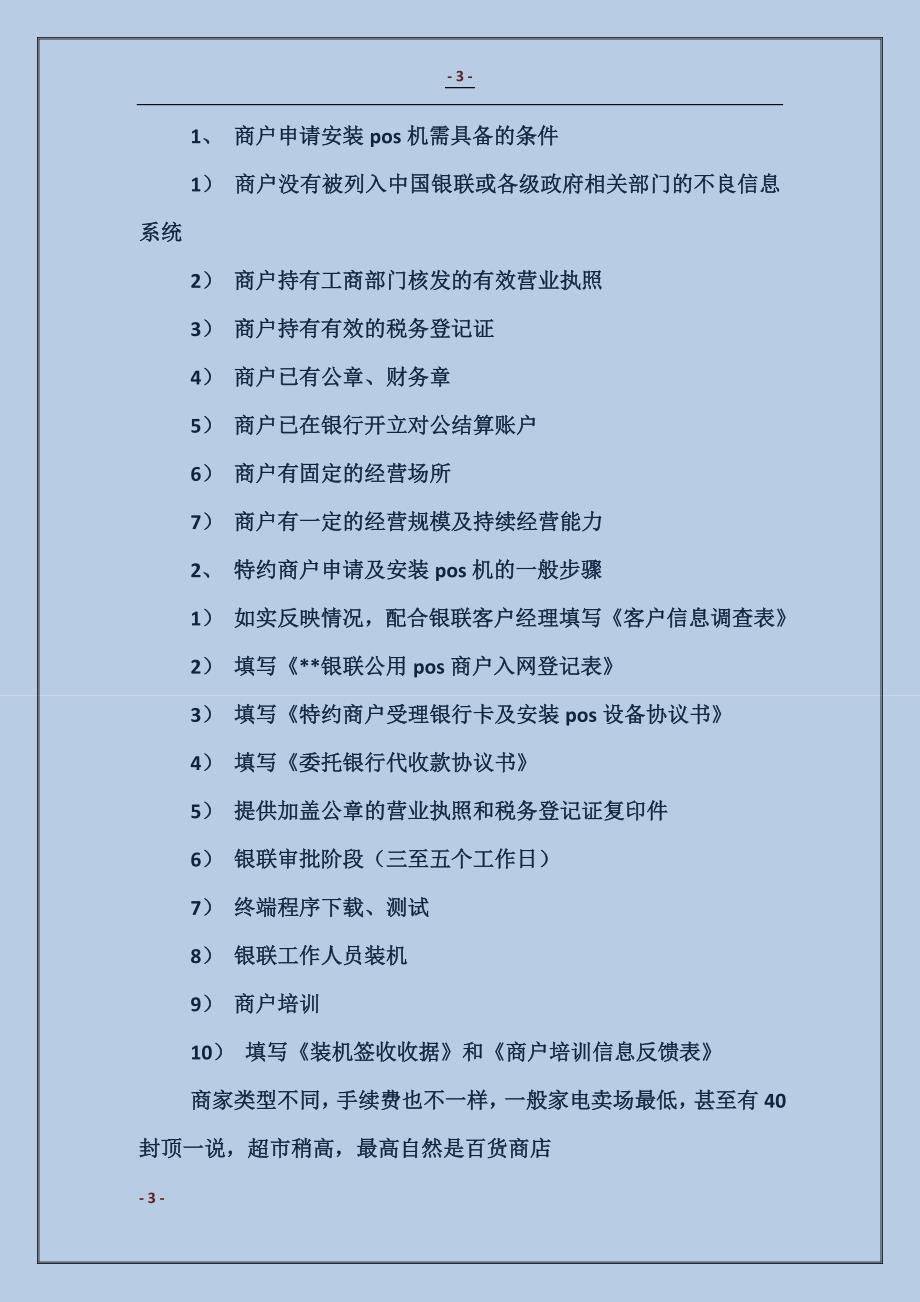 - 3 -

1、 商户申请安装 pos 机需具备的条件

1） 商户没有被列入中国银联或各级政府相关部门的不良信息系统

2） 商户持有工商部门核发的有效营业执照

3） 商户持有有效的税务登记证

4） 商户已有公章、财务章

5） 商户已在银行开立对公结算账户

6） 商户有固定的经营场所

7） 商户有一定的经营规模及持续经营能力

2、 特约商户申请及安装 pos 机的一般步骤

1） 如实反映情况，配合银联客户经理填写《客户信息调查表》

2） 填写《**银联公用 pos 商户入网登记表》

3） 填写《特约商户受理银行卡及安装 pos 设备协议书》

4） 填写《委托银行代收款协议书》

5） 提供加盖公章的营业执照和税务登记证复印件

6） 银联审批阶段（三至五个工作日）

7） 终端程序下载、测试

8） 银联工作人员装机

9） 商户培训

10） 填写《装机签收收据》和《商户培训信息反馈表》

商家类型不同，手续费也不一样，一般家电卖场最低，甚至有 40 封顶一说，超市稍高，最高自然是百货商店

- 3 -